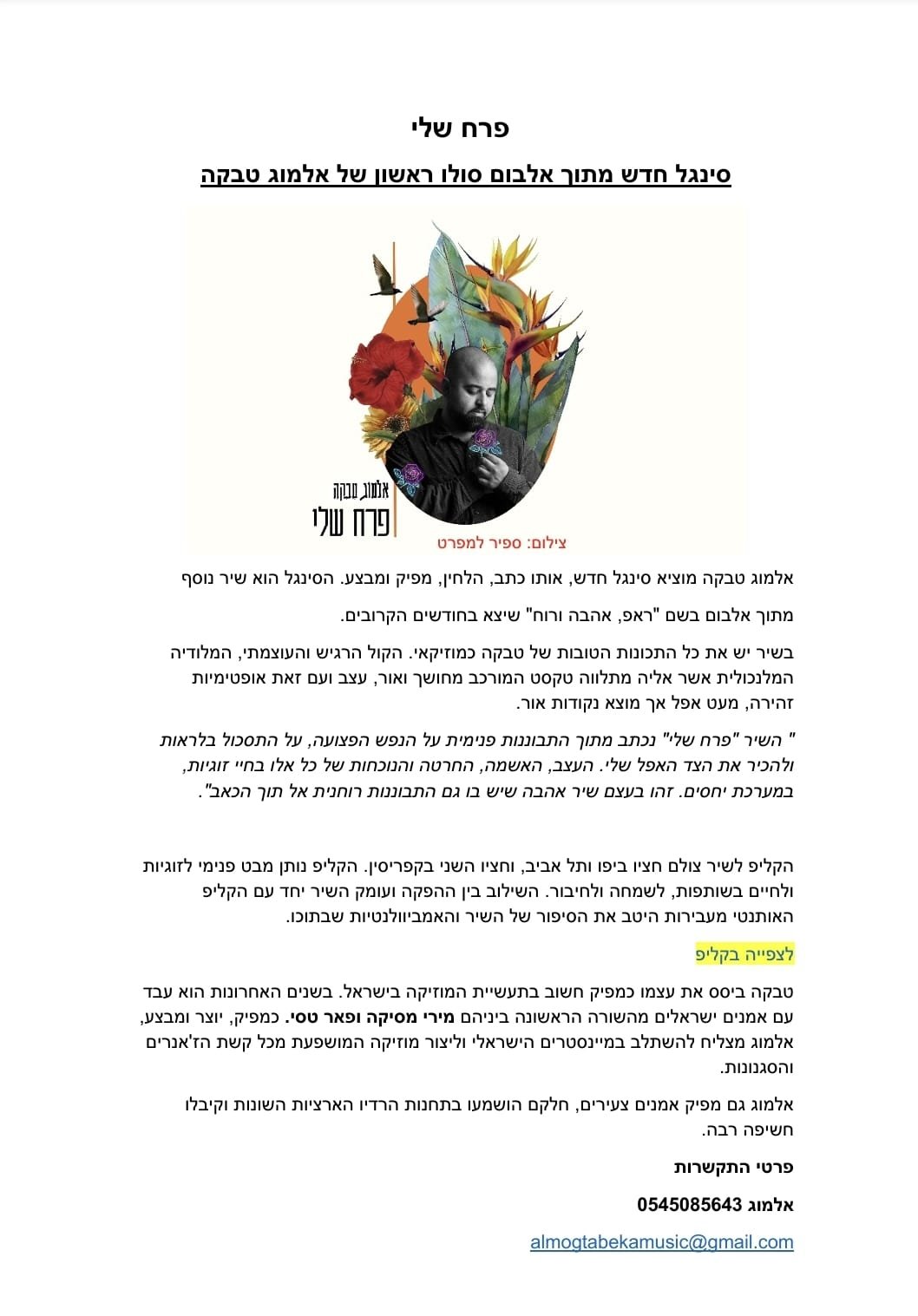 פרח שלי

סינגל חדש מתוך אלבום סולו ראשון של אלמוג טבקה

אלמוג טבקה
פרח שלי

צילום: ספיר למפרט

אלמוג טבקה מוציא סינגל חדש, אותו כתב, הלחין, מפיק ומבצע. הסינגל הוא שיר נוסף

מתוך אלבום בשם "ראפ, אהבה ורוח" שיצא בחודשים הקרובים.

בשיר יש את כל התכונות הטובות של טבקה כמוזיקאי. הקול הרגיש והעוצמתי, המלודיה המלנכולית אשר אליה מתלווה טקסט המורכב מחושך ואור, עצב ועם זאת אופטימיות זהירה, מעט אפל אך מוצא נקודות אור.

" השיר "פרח שלי" נכתב מתוך התבוננות פנימית על הנפש הפצועה, על התסכול בלראות ולהכיר את הצד האפל שלי. העצב, האשמה, החרטה והנוכחות של כל אלו בחיי זוגיות, במערכת יחסים. זהו בעצם שיר אהבה שיש בו גם התבוננות רוחנית אל תוך הכאב".

הקליפ לשיר צולם חציו ביפו ותל אביב, וחציו השני בקפריסין. הקליפ נותן מבט פנימי לזוגיות ולחיים בשותפות, לשמחה ולחיבור. השילוב בין ההפקה ועומק השיר יחד עם הקליפ האותנטי מעבירות היטב את הסיפור של השיר והאמביוולנטיות שבתוכו.

לצפייה בקליפ

טבקה ביסס את עצמו כמפיק חשוב בתעשיית המוזיקה בישראל. בשנים האחרונות הוא עבד עם אמנים ישראלים מהשורה הראשונה ביניהם מירי מסיקה ופאר טסי. כמפיק, יוצר ומבצע, אלמוג מצליח להשתלב במיינסטרים הישראלי וליצור מוזיקה המושפעת מכל קשת הז'אנרים והסגנונות.

אלמוג גם מפיק אמנים צעירים, חלקם הושמעו בתחנות הרדיו הארציות השונות וקיבלו חשיפה רבה.

פרטי התקשרות

אלמוג 0545085643

almogtabekamusic@gmail.com